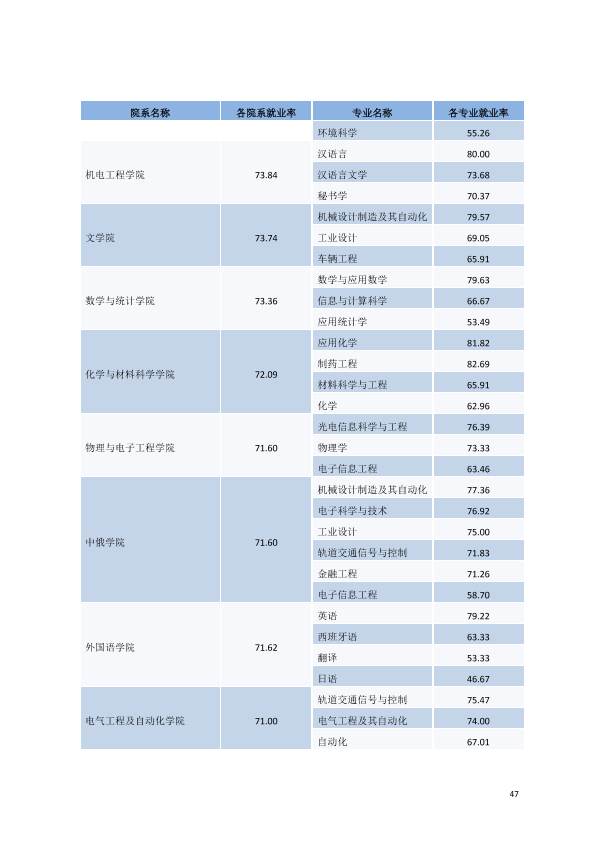 | 院系名称 | 各院系就业率 | 专业名称 | 各专业就业率 |
|---|---|---|---|
|  |  | 环境科学 | 55.26 |
| 机电工程学院 | 73.84 | 汉语言 | 80.00 |
|  |  | 汉语言文学 | 73.68 |
|  |  | 秘书学 | 70.37 |
| 文学院 | 73.74 | 机械设计制造及其自动化 | 79.57 |
|  |  | 工业设计 | 69.05 |
|  |  | 车辆工程 | 65.91 |
| 数学与统计学院 | 73.36 | 数学与应用数学 | 79.63 |
|  |  | 信息与计算科学 | 66.67 |
|  |  | 应用统计学 | 53.49 |
| 化学与材料科学学院 | 72.09 | 应用化学 | 81.82 |
|  |  | 制药工程 | 82.69 |
|  |  | 材料科学与工程 | 65.91 |
|  |  | 化学 | 62.96 |
| 物理与电子工程学院 | 71.60 | 光电信息科学与工程 | 76.39 |
|  |  | 物理学 | 73.33 |
|  |  | 电子信息工程 | 63.46 |
| 中俄学院 | 71.60 | 机械设计制造及其自动化 | 77.36 |
|  |  | 电子科学与技术 | 76.92 |
|  |  | 工业设计 | 75.00 |
|  |  | 轨道交通信号与控制 | 71.83 |
|  |  | 金融工程 | 71.26 |
|  |  | 电子信息工程 | 58.70 |
| 外国语学院 | 71.62 | 英语 | 79.22 |
|  |  | 西班牙语 | 63.33 |
|  |  | 翻译 | 53.33 |
|  |  | 日语 | 46.67 |
| 电气工程及自动化学院 | 71.00 | 轨道交通信号与控制 | 75.47 |
|  |  | 电气工程及其自动化 | 74.00 |
|  |  | 自动化 | 67.01 |

47